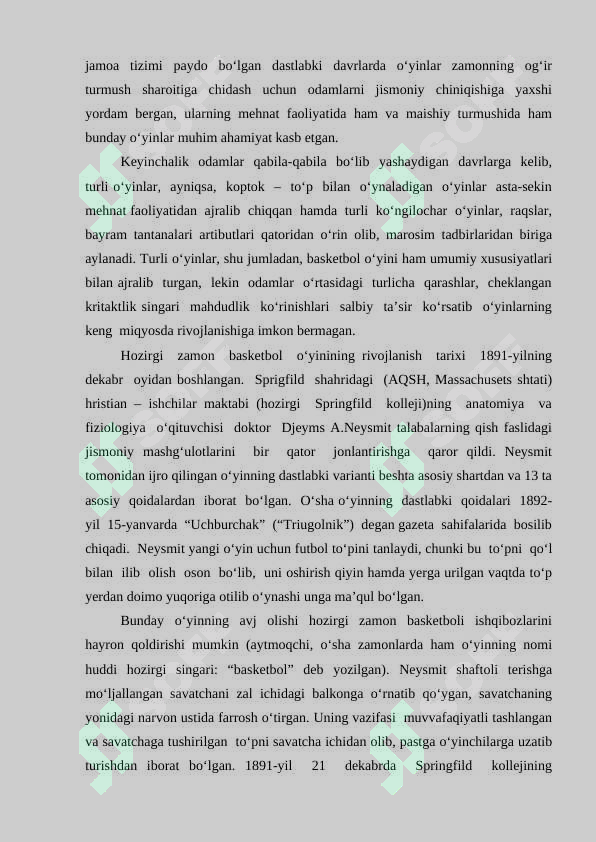 jamoa tizimi paydo bo‘lgan dastlabki davrlarda o‘yinlar zamonning og‘ir turmush sharoitiga chidash uchun odamlarni jismoniy chiniqishiga yaxshi yordam bergan, ularning mehnat faoliyatida ham va maishiy turmushida ham bunday o‘yinlar muhim ahamiyat kasb etgan.

Keyinchalik odamlar qabila-qabila bo‘lib yashaydigan davrlarga kelib, turli o‘yinlar, ayniqsa, koptok – to‘p bilan o‘ynaladigan o‘yinlar asta-sekin mehnat faoliyatidan ajralib chiqqan hamda turli ko‘ngilochar o‘yinlar, raqslar, bayram tantanalari artibutlari qatoridan o‘rin olib, marosim tadbirlaridan biriga aylanadi. Turli o‘yinlar, shu jumladan, basketbol o‘yini ham umumiy xususiyatlari bilan ajralib turgan, lekin odamlar o‘rtasidagi turlicha qarashlar, cheklangan kritaktlik singari mahdudlik ko‘rinishlari salbiy ta’sir ko‘rsatib o‘yinlarning keng miqyosda rivojlanishiga imkon bermagan.

Hozirgi zamon basketbol o‘yinining rivojlanish tarixi 1891-yilning dekabr oyidan boshlangan. Sprigfild shahridagi (AQSH, Massachusets shtati) hristian – ishchilar maktabi (hozirgi Springfild kolleji)ning anatomiya va fiziologiya o‘qituvchisi doktor Djeyms A.Neysmit talabalarning qish faslidagi jismoniy mashg‘ulotlarini bir qator jonlantirishga qaror qildi. Neysmit tomonidan ijro qilingan o‘yinning dastlabki varianti beshta asosiy shartdan va 13 ta asosiy qoidalardan iborat bo‘lgan. O‘sha o‘yinning dastlabki qoidalari 1892-yil 15-yanvarda “Uchburchak” (“Triugolnik”) degan gazeta sahifalarida bosilib chiqadi. Neysmit yangi o‘yin uchun futbol to‘pini tanlaydi, chunki bu to‘pni qo‘l bilan ilib olish oson bo‘lib, uni oshirish qiyin hamda yerga urilgan vaqtda to‘p yerdan doimo yuqoriga otilib o‘ynashi unga ma’qul bo‘lgan.

Bunday o‘yinning avj olishi hozirgi zamon basketboli ishqibozlarini hayron qoldirishi mumkin (aytmoqchi, o‘sha zamonlarda ham o‘yinning nomi huddi hozirgi singari: “basketbol” deb yozilgan). Neysmit shaftoli terishga mo‘ljallangan savatchani zal ichidagi balkonga o‘rnatib qo‘ygan, savatchaning yonidagi narvon ustida farrosh o‘tirgan. Uning vazifasi muvvafaqiyatli tashlangan va savatchaga tushirilgan to‘pni savatcha ichidan olib, pastga o‘yinchilarga uzatib turishdan iborat bo‘lgan. 1891-yil 21 dekabrda Springfild kollejining